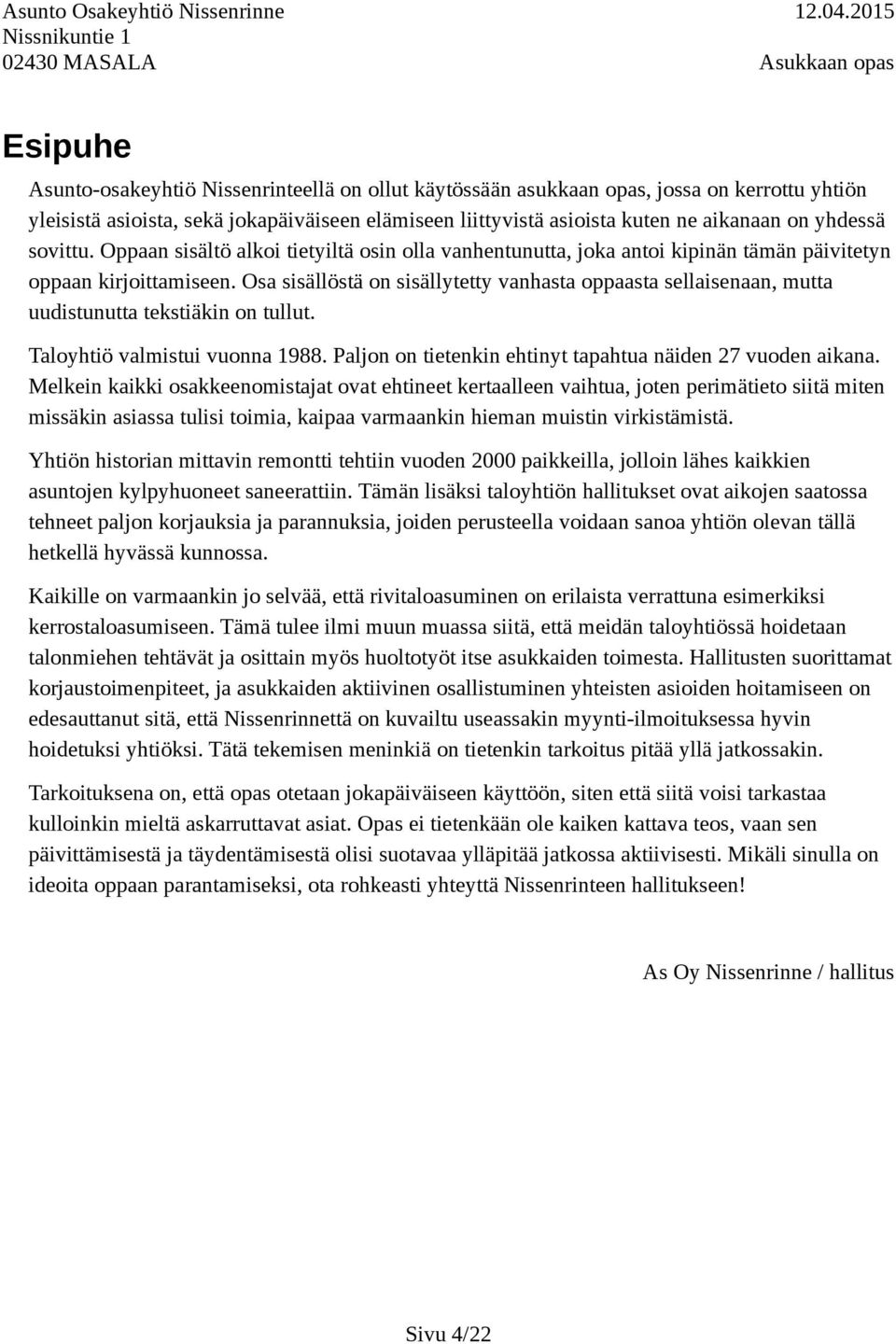 Asunto Osakeyhtiö Nissenrinne
Nissnikuntie 1
02430 MASALA

12.04.2015
Asukkaan opas

Esipuhe

Asunto-osakeyhtiö Nissenrinteellä on ollut käytössään asukkaan opas, jossa on kerrottu yhtiön yleisistä asioista, sekä jokapäiväiseen elämiseen liittyvistä asioista kuten ne aikanaan on yhdessä sovittu. Oppaan sisältö alkoi tietyiltä osin olla vanhentunutta, joka antoi kipinän tämän päivitetyn oppaan kirjoittamiseen. Osa sisällöstä on sisällytetty vanhasta oppaasta sellaisenaan, mutta uudistunutta tekstiäkin on tullut.

Taloyhtiö valmistui vuonna 1988. Paljon on tietenkin ehtinyt tapahtua näiden 27 vuoden aikana. Melkein kaikki osakkeenomistajat ovat ehtineet kertaalleen vaihtua, joten perimätieto siitä miten missäkin asiassa tulisi toimia, kaipaa varmaankin hieman muistin virkistämistä.

Yhtiön historian mittavin remontti tehtiin vuoden 2000 paikkeilla, jolloin lähes kaikkien asuntojen kylpyhuoneet saneerattiin. Tämän lisäksi taloyhtiön hallitukset ovat aikojen saatossa tehneet paljon korjauksia ja parannuksia, joiden perusteella voidaan sanoa yhtiön olevan tällä hetkellä hyvässä kunnossa.

Kaikille on varmaankin jo selvää, että rivitaloasuminen on erilaista verrattuna esimerkiksi kerrostaloasumiseen. Tämä tulee ilmi muun muassa siitä, että meidän taloyhtiössä hoidetaan talonmiehen tehtävät ja osittain myös huoltotyöt itse asukkaiden toimesta. Hallitusten suorittamat korjaustoimenpiteet, ja asukkaiden aktiivinen osallistuminen yhteisten asioiden hoitamiseen on edesauttanut sitä, että Nissenrinnettä on kuvailtu useassakin myynti-ilmoituksessa hyvin hoidetuksi yhtiöksi. Tätä tekemisen meninkiä on tietenkin tarkoitus pitää yllä jatkossakin.

Tarkoituksena on, että opas otetaan jokapäiväiseen käyttöön, siten että siitä voisi tarkastaa kulloinkin mieltä askarruttavat asiat. Opas ei tietenkään ole kaiken kattava teos, vaan sen päivittämisestä ja täydentämisestä olisi suotavaa ylläpitää jatkossa aktiivisesti. Mikäli sinulla on ideoita oppaan parantamiseksi, ota rohkeasti yhteyttä Nissenrinteen hallitukseen!

As Oy Nissenrinne / hallitus

Sivu 4/22